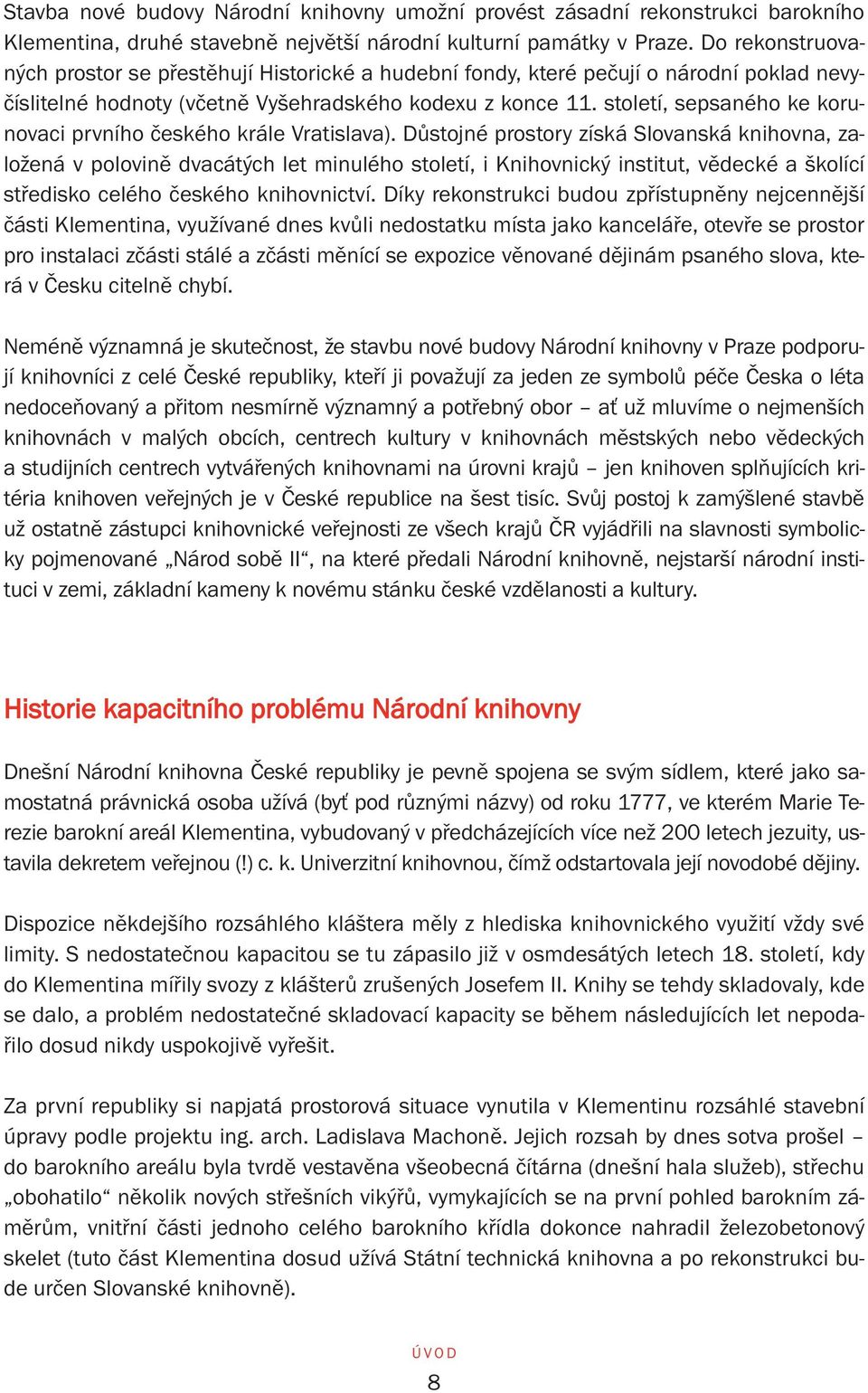 Stavba nové budovy Národní knihovny umožní provést zásadní rekonstrukci barokního Klementina, druhé stavebně největší národní kulturní památky v Praze. Do rekonstruovaných prostor se přestěhují Historické a hudební fondy, které pečují o národní poklad nevyčíslitelné hodnoty (včetně Vyšehradského kodexu z konce 11. století, sepsaného ke korunovaci prvního českého krále Vratislava). Důstojné prostory získá Slovanská knihovna, založená v polovině dvacátých let minulého století, i Knihovnický institut, vědecké a školící středisko celého českého knihovnictví. Díky rekonstrukci budou zpřístupněny nejcennější části Klementina, využívané dnes kvůli nedostatku místa jako kanceláře, otevře se prostor pro instalaci zčásti stálé a zčásti měnící se expozice věnované dějinám psaného slova, která v Česku citelně chybí.

Neméně významná je skutečnost, že stavbu nové budovy Národní knihovny v Praze podporují knihovníci z celé České republiky, kteří ji považují za jeden ze symbolů péče Česka o léta nedoceňovaný a přitom nesmírně významný a potřebný obor – ať už mluvíme o nejmenších knihovnách v malých obcích, centrech kultury v knihovnách městských nebo vědeckých a studijních centrech vytvářených knihovnami na úrovni krajů – jen knihoven splňujících kritéria knihoven veřejných je v České republice na šest tisíc. Svůj postoj k zamýšlené stavbě už ostatně zástupci knihovnické veřejnosti ze všech krajů ČR vyjádřili na slavnosti symbolicky pojmenované „Národ sobě II“, na které předali Národní knihovně, nejstarší národní instituci v zemi, základní kameny k novému stánku české vzdělanosti a kultury.

Historie kapacitního problému Národní knihovny

Dnešní Národní knihovna České republiky je pevně spojena se svým sídlem, které jako samostatná právnická osoba užívá (byť pod různými názvy) od roku 1777, ve kterém Marie Terezie barokní areál Klementina, vybudovaný v předcházejících více než 200 letech jezuity, ustavila dekretem veřejnou (!) c. k. Univerzitní knihovnou, čímž odstartovala její novodobé dějiny.

Dispozice někdejšího rozsáhlého kláštera měly z hlediska knihovnického využití vždy své limity. S nedostatečnou kapacitou se tu zápasilo již v osmdesátých letech 18. století, kdy do Klementina mířily svozy z klášterů zrušených Josefem II. Knihy se tehdy skladovaly, kde se dalo, a problém nedostatečné skladovací kapacity se během následujících let nepodařilo dosud nikdy uspokojivě vyřešit.

Za první republiky si napjatá prostorová situace vynutila v Klementinu rozsáhlé stavební úpravy podle projektu ing. arch. Ladislava Machoně. Jejich rozsah by dnes sotva prošel – do barokního areálu byla tvrdě vestavěna všeobecná čítárna (dnešní hala služeb), střechu „obohatilo“ několik nových střešních vikýřů, vymykajících se na první pohled barokním záměrům, vnitřní části jednoho celého barokního křídla dokonce nahradil železobetonový skelet (tuto část Klementina dosud užívá Státní technická knihovna a po rekonstrukci bude určen Slovanské knihovně).

ÚVOD

8